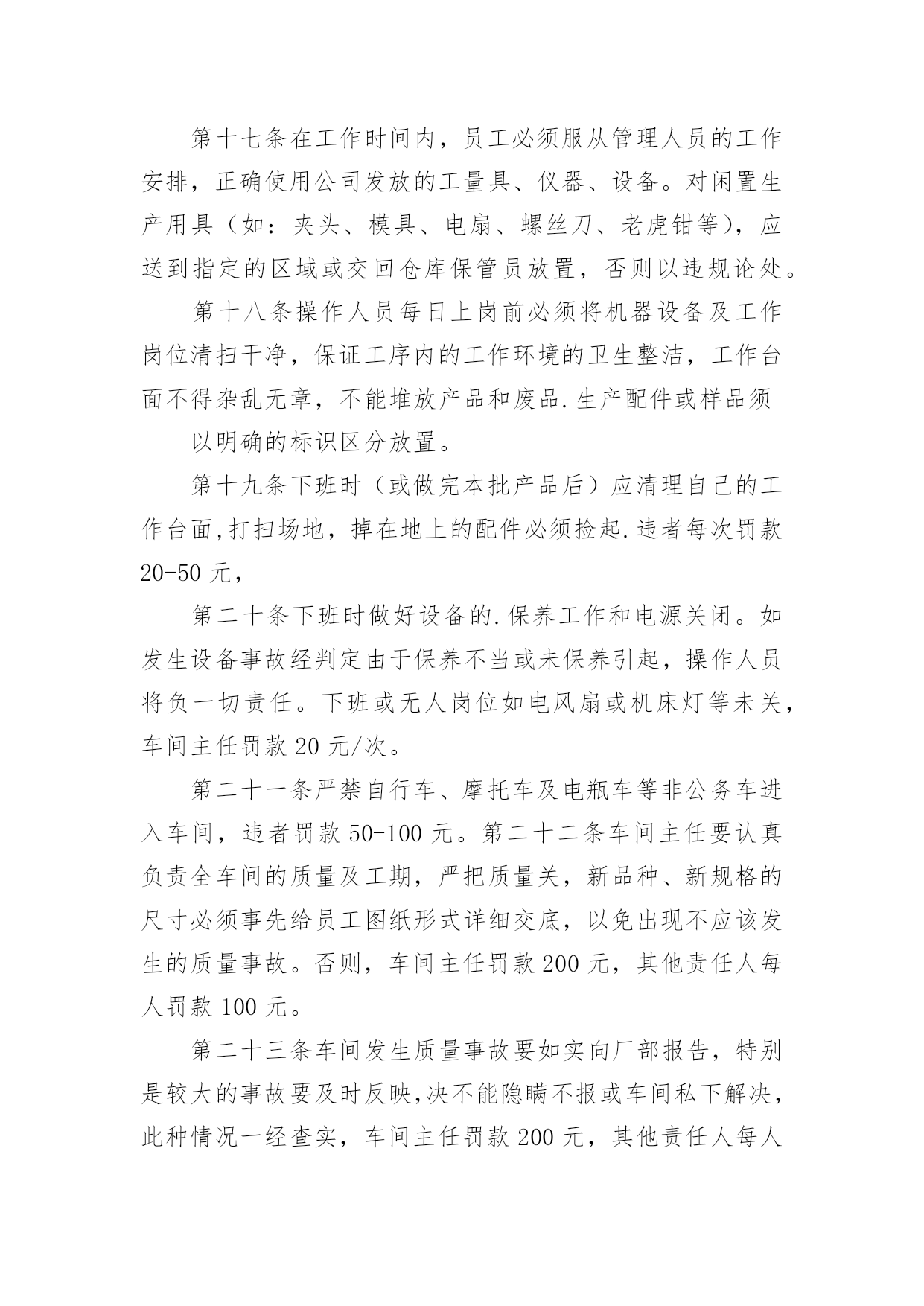 第十七条在工作时间内，员工必须服从管理人员的工作安排，正确使用公司发放的工量具、仪器、设备。对闲置生产用具（如：夹头、模具、电扇、螺丝刀、老虎钳等），应送到指定的区域或交回仓库保管员放置，否则以违规论处。

第十八条操作人员每日上岗前必须将机器设备及工作岗位清扫干净，保证工序内的工作环境的卫生整洁，工作台面不得杂乱无章，不能堆放产品和废品.生产配件或样品须

以明确的标识区分放置。

第十九条下班时（或做完本批产品后）应清理自己的工作台面,打扫场地，掉在地上的配件必须捡起.违者每次罚款20-50元，

第二十条下班时做好设备的.保养工作和电源关闭。如发生设备事故经判定由于保养不当或未保养引起，操作人员将负一切责任。下班或无人岗位如电风扇或机床灯等未关，车间主任罚款20元/次。

第二十一条严禁自行车、摩托车及电瓶车等非公务车进入车间，违者罚款50-100元。第二十二条车间主任要认真负责全车间的质量及工期，严把质量关，新品种、新规格的尺寸必须事先给员工图纸形式详细交底，以免出现不应该发生的质量事故。否则，车间主任罚款200元，其他责任人每人罚款100元。

第二十三条车间发生质量事故要如实向厂部报告，特别是较大的事故要及时反映,决不能隐瞒不报或车间私下解决，此种情况一经查实，车间主任罚款200元，其他责任人每人